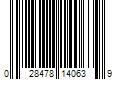 0 28478 14063 9